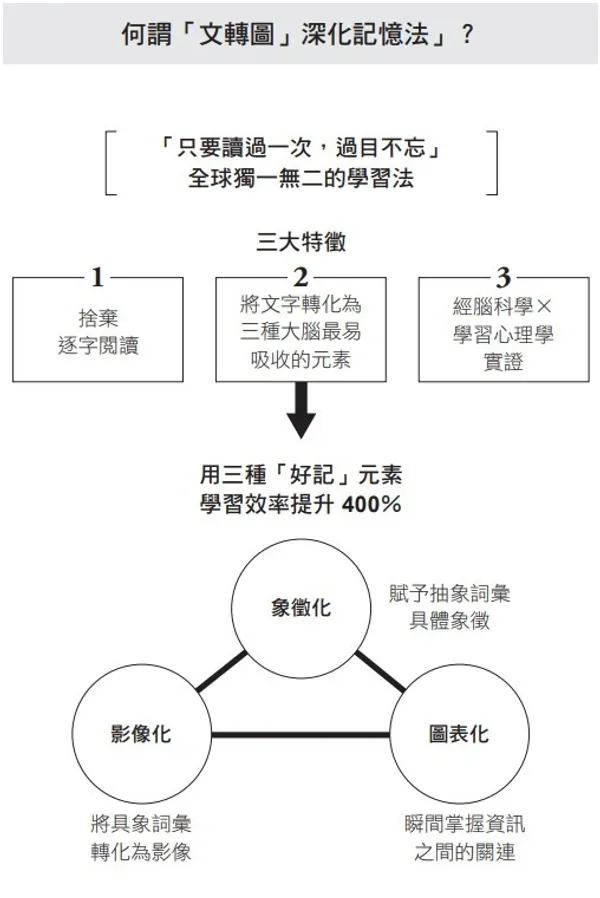 何謂「文轉圖」深化記憶法」？

「只要讀過一次，過目不忘」
全球獨一無二的學習法

三大特徵

1
捨棄
逐字閱讀

2
將文字轉化為
三種大腦最易
吸收的元素

3
經腦科學×
學習心理學
實證

用三種「好記」元素
學習效率提升 400%

象徵化

賦予抽象詞彙
具體象徵

影像化

圖表化

將具象詞彙
轉化為影像

瞬間掌握資訊
之間的關連